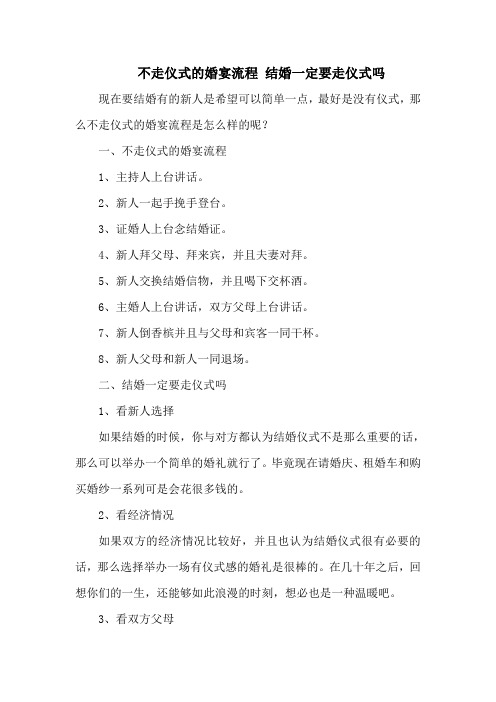 不走仪式的婚宴流程 结婚一定要走仪式吗

现在要结婚有的新人是希望可以简单一点，最好是没有仪式，那么不走仪式的婚宴流程是怎么样的呢？

一、不走仪式的婚宴流程

1、主持人上台讲话。

2、新人一起手挽手登台。

3、证婚人上台念结婚证。

4、新人拜父母、拜来宾，并且夫妻对拜。

5、新人交换结婚信物，并且喝下交杯酒。

6、主婚人上台讲话，双方父母上台讲话。

7、新人倒香槟并且与父母和宾客一同干杯。

8、新人父母和新人一同退场。

二、结婚一定要走仪式吗

1、看新人选择

如果结婚的时候，你与对方都认为结婚仪式不是那么重要的话，那么可以举办一个简单的婚礼就行了。毕竟现在请婚庆、租婚车和购买婚纱一系列可是会花很多钱的。

2、看经济情况

如果双方的经济情况比较好，并且也认为结婚仪式很有必要的话，那么选择举办一场有仪式感的婚礼是很棒的。在几十年之后，回想你们的一生，还能够如此浪漫的时刻，想必也是一种温暖吧。

3、看双方父母